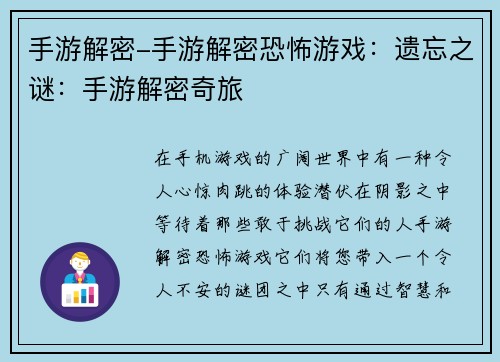 手游解密–手游解密恐怖游戏：遗忘之谜：手游解密奇旅

在手机游戏的广阔世界中有一种令人心惊肉跳的体验潜伏在阴影之中等待着那些敢于挑战它们的人手游解密恐怖游戏它们将您带入一个令人不安的谜团之中只有通过智慧和